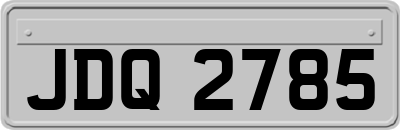 JDQ 2785